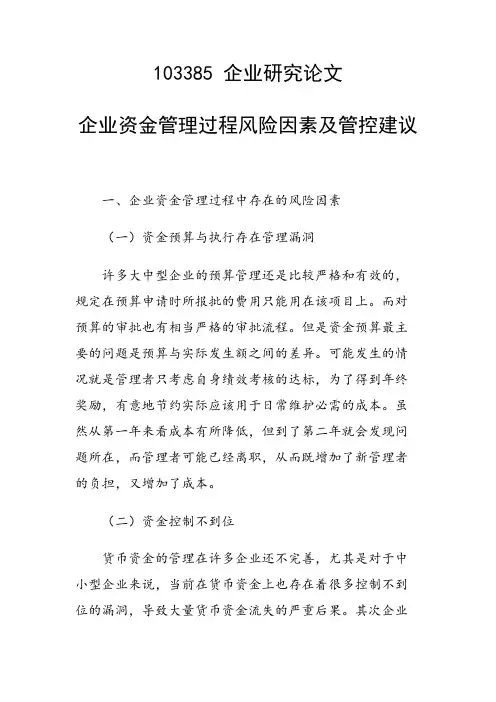 103385 企业研究论文

企业资金管理过程风险因素及管控建议

一、企业资金管理过程中存在的风险因素

（一）资金预算与执行存在管理漏洞

许多大中型企业的预算管理还是比较严格和有效的，规定在预算申请时所报批的费用只能用在该项目上。而对预算的审批也有相当严格的审批流程。但是资金预算最主要的问题是预算与实际发生额之间的差异。可能发生的情况就是管理者只考虑自身绩效考核的达标，为了得到年终奖励，有意地节约实际应该用于日常维护必需的成本。虽然从第一年来看成本有所降低，但到了第二年就会发现问题所在，而管理者可能已经离职，从而既增加了新管理者的负担，又增加了成本。

（二）资金控制不到位

货币资金的管理在许多企业还不完善，尤其是对于中小型企业来说，当前在货币资金上也存在着很多控制不到位的漏洞，导致大量货币资金流失的严重后果。其次企业